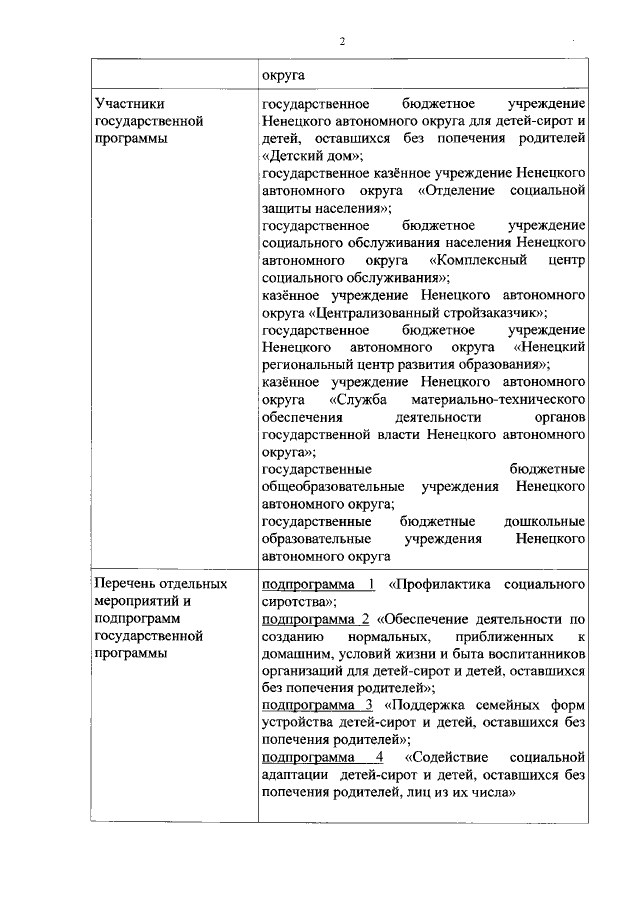 2

| | округа |
|---|---|
| Участники государственной программы | государственное бюджетное учреждение Ненецкого автономного округа для детей-сирот и детей, оставшихся без попечения родителей «Детский дом»; государственное казённое учреждение Ненецкого автономного округа «Отделение социальной защиты населения»; государственное бюджетное учреждение социального обслуживания населения Ненецкого автономного округа «Комплексный центр социального обслуживания»; казённое учреждение Ненецкого автономного округа «Централизованный стройзаказчик»; государственное бюджетное учреждение Ненецкого автономного округа «Ненецкий региональный центр развития образования»; казённое учреждение Ненецкого автономного округа «Служба материально-технического обеспечения деятельности органов государственной власти Ненецкого автономного округа»; государственные бюджетные общеобразовательные учреждения Ненецкого автономного округа; государственные бюджетные дошкольные образовательные учреждения Ненецкого автономного округа |
| Перечень отдельных мероприятий и подпрограмм государственной программы | подпрограмма 1 «Профилактика социального сиротства»; подпрограмма 2 «Обеспечение деятельности по созданию нормальных, приближенных к домашним, условий жизни и быта воспитанников организаций для детей-сирот и детей, оставшихся без попечения родителей»; подпрограмма 3 «Поддержка семейных форм устройства детей-сирот и детей, оставшихся без попечения родителей»; подпрограмма 4 «Содействие социальной адаптации детей-сирот и детей, оставшихся без попечения родителей, лиц из их числа» |